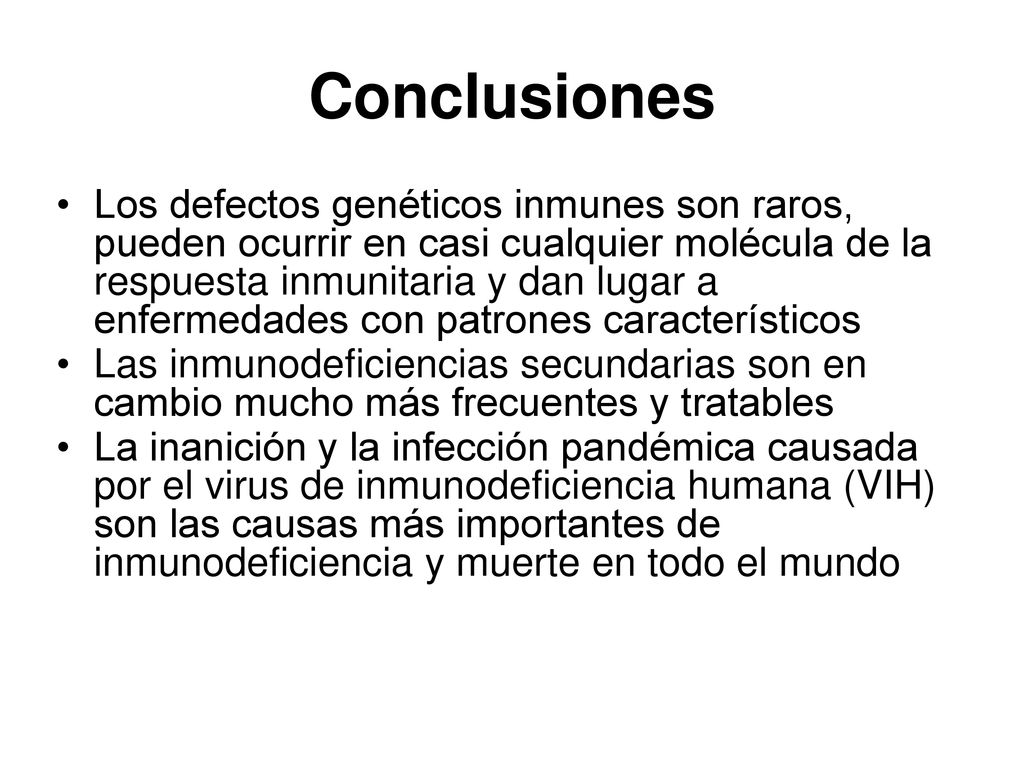 Conclusiones

• Los defectos genéticos inmunes son raros, pueden ocurrir en casi cualquier molécula de la respuesta inmunitaria y dan lugar a enfermedades con patrones característicos
• Las inmunodeficiencias secundarias son en cambio mucho más frecuentes y tratables
• La inanición y la infección pandémica causada por el virus de inmunodeficiencia humana (VIH) son las causas más importantes de inmunodeficiencia y muerte en todo el mundo